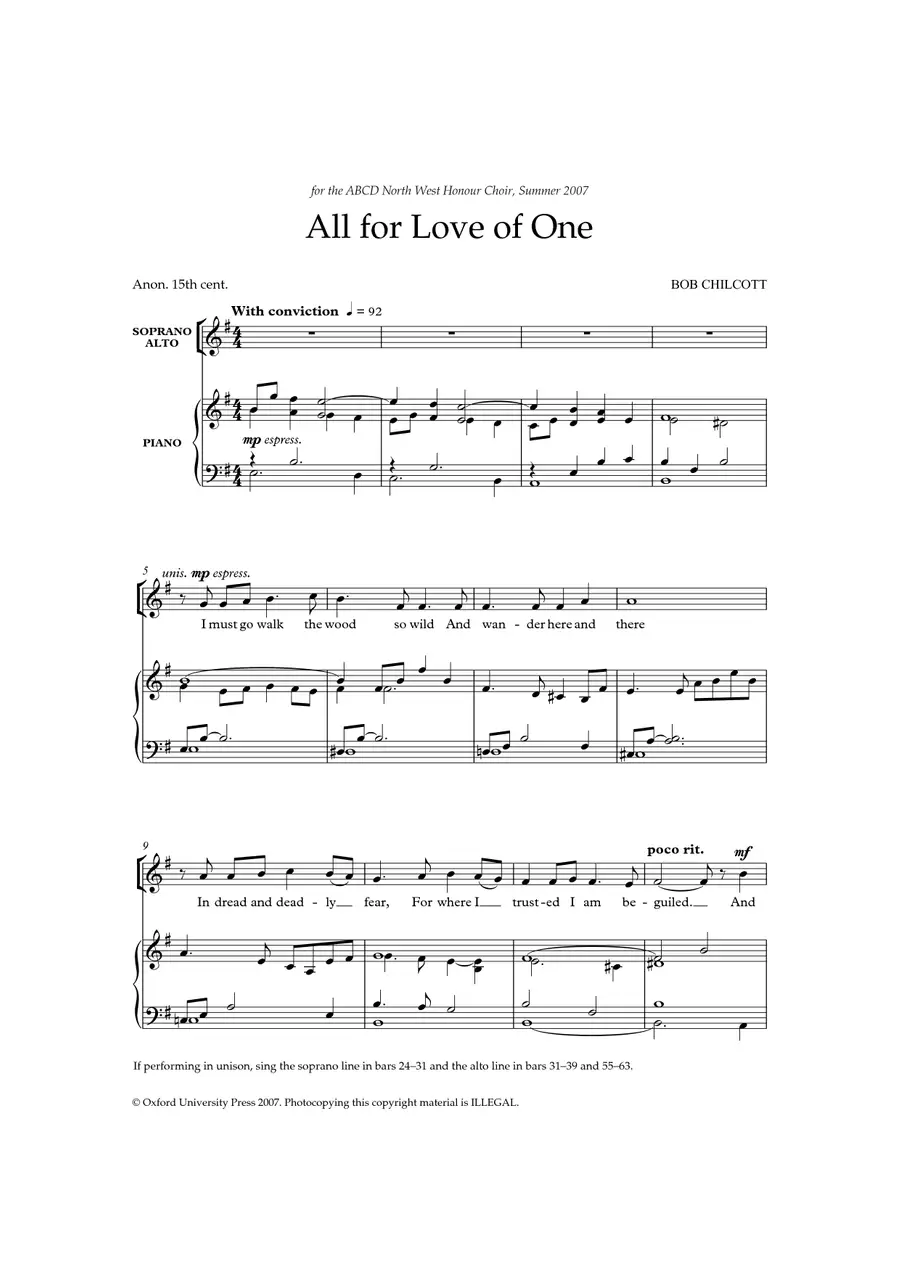 for the ABCD North West Honour Choir, Summer 2007

All for Love of One

Anon. 15th cent.

BOB CHILCOTT

With conviction ♩ = 92

SOPRANO ALTO

PIANO

mp espress.

5

unis. mp espress.

I must go walk the wood so wild And wan - der here and there

9

poco rit.

mf

In dread and dead - ly fear, For where I trust - ed I am be - guiled. And

If performing in unison, sing the soprano line in bars 24–31 and the alto line in bars 31–39 and 55–63.

© Oxford University Press 2007. Photocopying this copyright material is ILLEGAL.